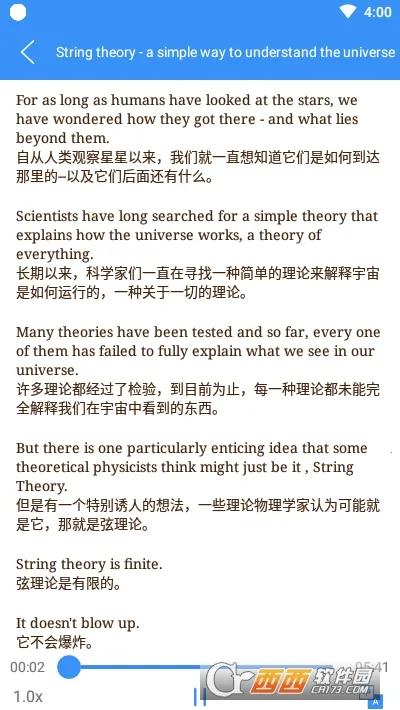 4:00

String theory - a simple way to understand the universe

For as long as humans have looked at the stars, we have wondered how they got there - and what lies beyond them.
自从人类观察星星以来，我们就一直想知道它们是如何到达那里的--以及它们后面还有什么。

Scientists have long searched for a simple theory that explains how the universe works, a theory of everything.
长期以来，科学家们一直在寻找一种简单的理论来解释宇宙是如何运行的，一种关于一切的理论。

Many theories have been tested and so far, every one of them has failed to fully explain what we see in our universe.
许多理论都经过了检验，到目前为止，每一种理论都未能完全解释我们在宇宙中看到的东西。

But there is one particularly enticing idea that some theoretical physicists think might just be it , String Theory.
但是有一个特别诱人的想法，一些理论物理学家认为可能就是它，那就是弦理论。

String theory is finite.
弦理论是有限的。

It doesn't blow up.
它不会爆炸。

00:02

05:41

1.0x

西西软件园
CR173.COM